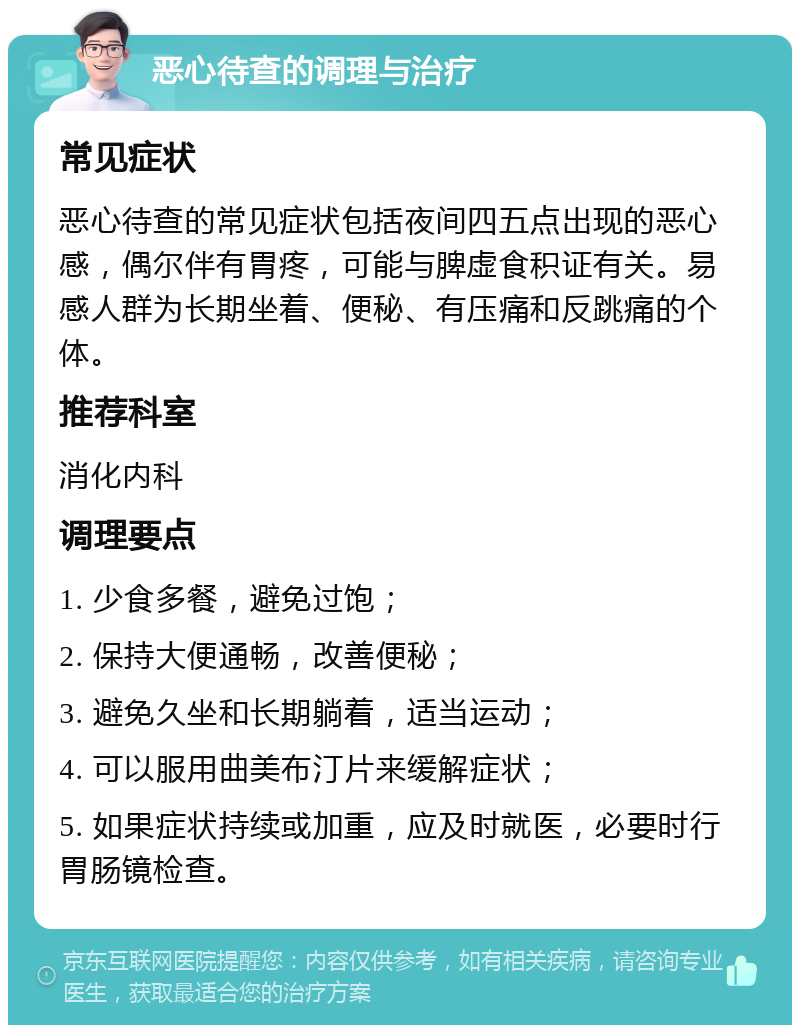 恶心待查的调理与治疗

常见症状

恶心待查的常见症状包括夜间四五点出现的恶心感，偶尔伴有胃疼，可能与脾虚食积证有关。易感人群为长期坐着、便秘、有压痛和反跳痛的个体。

推荐科室

消化内科

调理要点

1. 少食多餐，避免过饱；

2. 保持大便通畅，改善便秘；

3. 避免久坐和长期躺着，适当运动；

4. 可以服用曲美布汀片来缓解症状；

5. 如果症状持续或加重，应及时就医，必要时行胃肠镜检查。

京东互联网医院提醒您：内容仅供参考，如有相关疾病，请咨询专业医生，获取最适合您的治疗方案